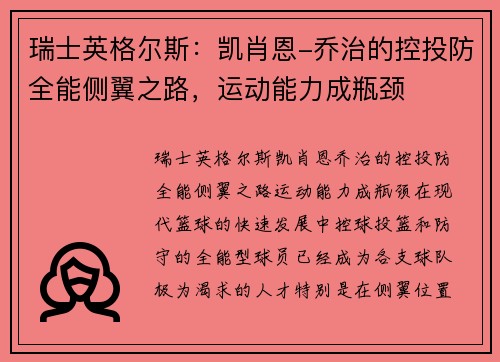 瑞士英格尔斯：凯肖恩–乔治的控投防全能侧翼之路，运动能力成瓶颈

瑞士英格尔斯凯肖恩乔治的控投防全能侧翼之路运动能力成瓶颈在现代篮球的快速发展中控球投篮和防守的全能型球员已经成为各支球队极为渴求的人才特别是在侧翼位置